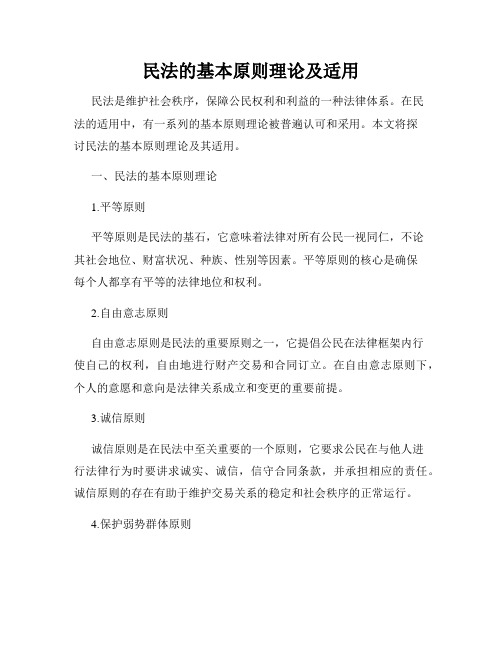 民法的基本原则理论及适用

民法是维护社会秩序，保障公民权利和利益的一种法律体系。在民法的适用中，有一系列的基本原则理论被普遍认可和采用。本文将探讨民法的基本原则理论及其适用。

一、民法的基本原则理论

1.平等原则

平等原则是民法的基石，它意味着法律对所有公民一视同仁，不论其社会地位、财富状况、种族、性别等因素。平等原则的核心是确保每个人都享有平等的法律地位和权利。

2.自由意志原则

自由意志原则是民法的重要原则之一，它提倡公民在法律框架内行使自己的权利，自由地进行财产交易和合同订立。在自由意志原则下，个人的意愿和意向是法律关系成立和变更的重要前提。

3.诚信原则

诚信原则是在民法中至关重要的一个原则，它要求公民在与他人进行法律行为时要讲求诚实、诚信，信守合同条款，并承担相应的责任。诚信原则的存在有助于维护交易关系的稳定和社会秩序的正常运行。

4.保护弱势群体原则